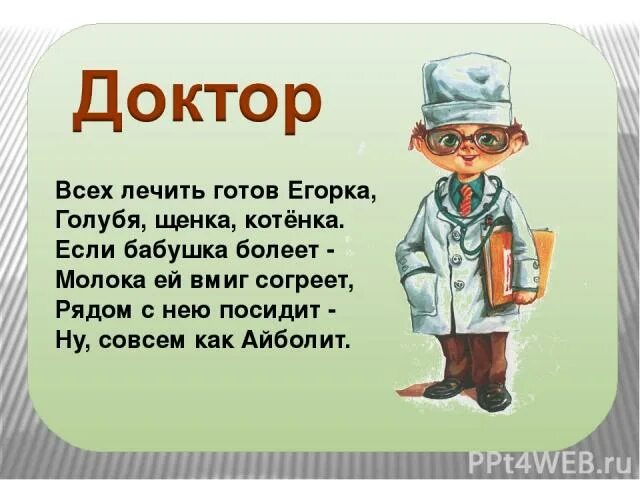 Доктор

Всех лечить готов Егорка,
Голубя, щенка, котёнка.
Если бабушка болеет -
Молока ей вмиг согреет,
Рядом с нею посидит -
Ну, совсем как Айболит.

PPt4WEB.ru